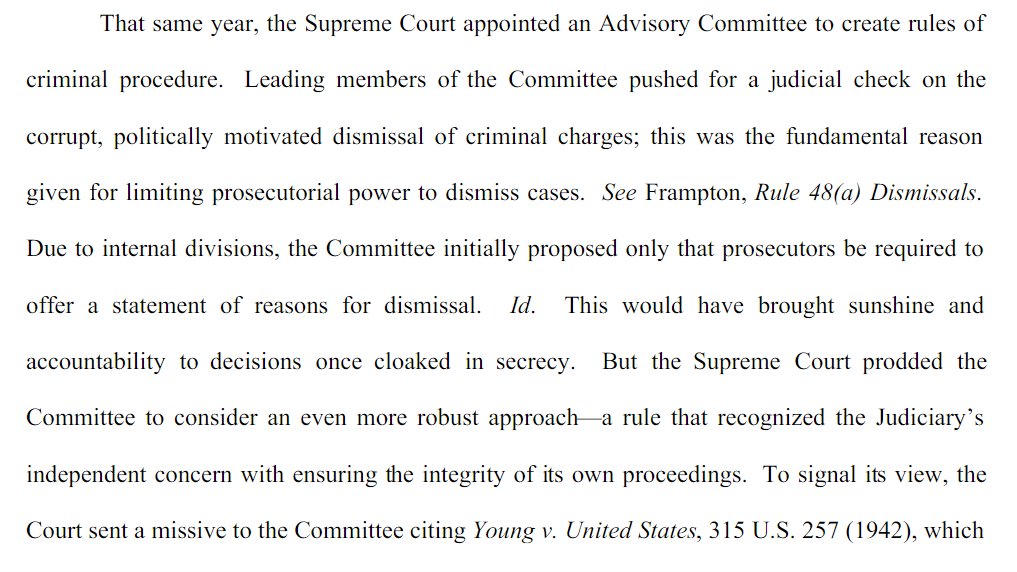 That same year, the Supreme Court appointed an Advisory Committee to create rules of criminal procedure. Leading members of the Committee pushed for a judicial check on the corrupt, politically motivated dismissal of criminal charges; this was the fundamental reason given for limiting prosecutorial power to dismiss cases. See Frampton, Rule 48(a) Dismissals. Due to internal divisions, the Committee initially proposed only that prosecutors be required to offer a statement of reasons for dismissal. Id. This would have brought sunshine and accountability to decisions once cloaked in secrecy. But the Supreme Court prodded the Committee to consider an even more robust approach—a rule that recognized the Judiciary's independent concern with ensuring the integrity of its own proceedings. To signal its view, the Court sent a missive to the Committee citing Young v. United States, 315 U.S. 257 (1942), which